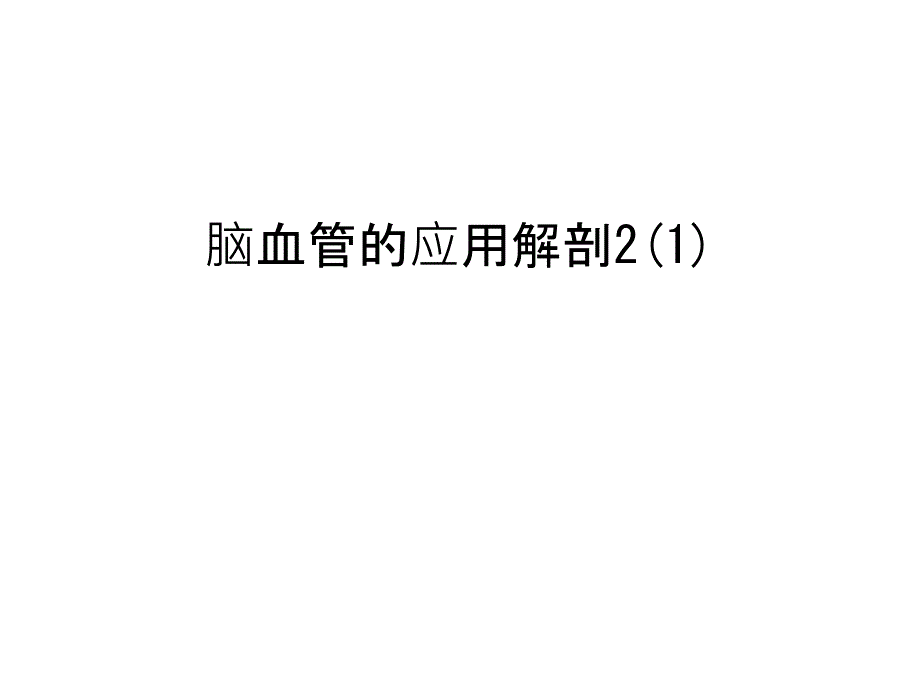 脑血管的应用解剖2(1)